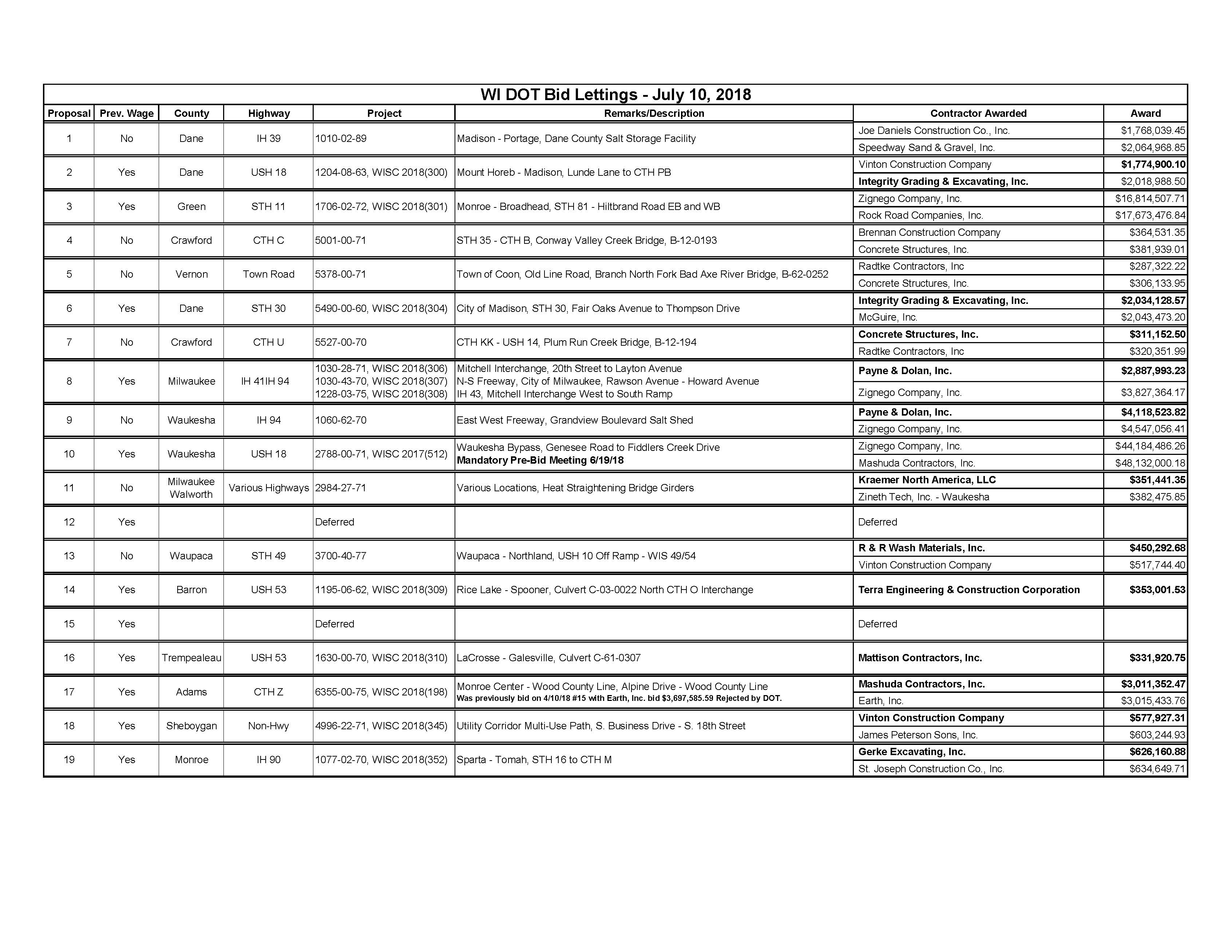 WI DOT Bid Lettings - July 10, 2018

| Proposal | Prev. Wage | County | Highway | Project | Remarks/Description | Contractor Awarded | Award |
|---|---|---|---|---|---|---|---|
| 1 | No | Dane | IH 39 | 1010-02-89 | Madison - Portage, Dane County Salt Storage Facility | Joe Daniels Construction Co., Inc. | $1,768,039.45 |
| | | | | | | Speedway Sand & Gravel, Inc. | $2,064,968.85 |
| 2 | Yes | Dane | USH 18 | 1204-08-63, WISC 2018(300) | Mount Horeb - Madison, Lunde Lane to CTH PB | Vinton Construction Company | $1,774,900.10 |
| | | | | | | Integrity Grading & Excavating, Inc. | $2,018,988.50 |
| 3 | Yes | Green | STH 11 | 1706-02-72, WISC 2018(301) | Monroe - Broadhead, STH 81 - Hiltbrand Road EB and WB | Zignego Company, Inc. | $16,814,507.71 |
| | | | | | | Rock Road Companies, Inc. | $17,673,476.84 |
| 4 | No | Crawford | CTH C | 5001-00-71 | STH 35 - CTH B, Conway Valley Creek Bridge, B-12-0193 | Brennan Construction Company | $364,531.35 |
| | | | | | | Concrete Structures, Inc. | $381,939.01 |
| 5 | No | Vernon | Town Road | 5378-00-71 | Town of Coon, Old Line Road, Branch North Fork Bad Axe River Bridge, B-62-0252 | Radtke Contractors, Inc | $287,322.22 |
| | | | | | | Concrete Structures, Inc. | $306,133.95 |
| 6 | Yes | Dane | STH 30 | 5490-00-60, WISC 2018(304) | City of Madison, STH 30, Fair Oaks Avenue to Thompson Drive | Integrity Grading & Excavating, Inc. | $2,034,128.57 |
| | | | | | | McGuire, Inc. | $2,043,473.20 |
| 7 | No | Crawford | CTH U | 5527-00-70 | CTH KK - USH 14, Plum Run Creek Bridge, B-12-194 | Concrete Structures, Inc. | $311,152.50 |
| | | | | | | Radtke Contractors, Inc | $320,351.99 |
| 8 | Yes | Milwaukee | IH 41IH 94 | 1030-28-71, WISC 2018(306) 1030-43-70, WISC 2018(307) 1228-03-75, WISC 2018(308) | Mitchell Interchange, 20th Street to Layton Avenue N-S Freeway, City of Milwaukee, Rawson Avenue - Howard Avenue IH 43, Mitchell Interchange West to South Ramp | Payne & Dolan, Inc. | $2,887,993.23 |
| | | | | | | Zignego Company, Inc. | $3,827,364.17 |
| 9 | No | Waukesha | IH 94 | 1060-62-70 | East West Freeway, Grandview Boulevard Salt Shed | Payne & Dolan, Inc. | $4,118,523.82 |
| | | | | | | Zignego Company, Inc. | $4,547,056.41 |
| 10 | Yes | Waukesha | USH 18 | 2788-00-71, WISC 2017(512) | Waukesha Bypass, Genesee Road to Fiddlers Creek Drive Mandatory Pre-Bid Meeting 6/19/18 | Zignego Company, Inc. | $44,184,486.26 |
| | | | | | | Mashuda Contractors, Inc. | $48,132,000.18 |
| 11 | No | Milwaukee Walworth | Various Highways | 2984-27-71 | Various Locations, Heat Straightening Bridge Girders | Kraemer North America, LLC | $351,441.35 |
| | | | | | | Zineth Tech, Inc. - Waukesha | $382,475.85 |
| 12 | Yes | | | Deferred | | Deferred | |
| 13 | No | Waupaca | STH 49 | 3700-40-77 | Waupaca - Northland, USH 10 Off Ramp - WIS 49/54 | R & R Wash Materials, Inc. | $450,292.68 |
| | | | | | | Vinton Construction Company | $517,744.40 |
| 14 | Yes | Barron | USH 53 | 1195-06-62, WISC 2018(309) | Rice Lake - Spooner, Culvert C-03-0022 North CTH O Interchange | Terra Engineering & Construction Corporation | $353,001.53 |
| 15 | Yes | | | Deferred | | Deferred | |
| 16 | Yes | Trempealeau | USH 53 | 1630-00-70, WISC 2018(310) | LaCrosse - Galesville, Culvert C-61-0307 | Mattison Contractors, Inc. | $331,920.75 |
| 17 | Yes | Adams | CTH Z | 6355-00-75, WISC 2018(198) | Monroe Center - Wood County Line, Alpine Drive - Wood County Line Was previously bid on 4/10/18 #15 with Earth, Inc. bid $3,697,585.59 Rejected by DOT. | Mashuda Contractors, Inc. | $3,011,352.47 |
| | | | | | | Earth, Inc. | $3,015,433.76 |
| 18 | Yes | Sheboygan | Non-Hwy | 4996-22-71, WISC 2018(345) | Utility Corridor Multi-Use Path, S. Business Drive - S. 18th Street | Vinton Construction Company | $577,927.31 |
| | | | | | | James Peterson Sons, Inc. | $603,244.93 |
| 19 | Yes | Monroe | IH 90 | 1077-02-70, WISC 2018(352) | Sparta - Tomah, STH 16 to CTH M | Gerke Excavating, Inc. | $626,160.88 |
| | | | | | | St. Joseph Construction Co., Inc. | $634,649.71 |